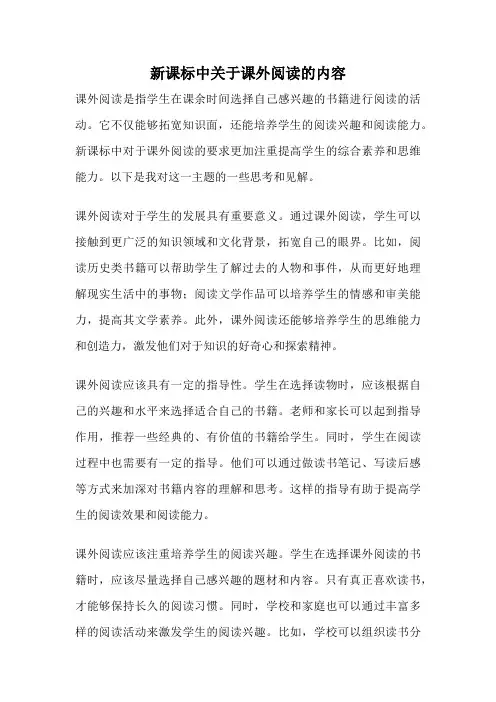 新课标中关于课外阅读的内容

课外阅读是指学生在课余时间选择自己感兴趣的书籍进行阅读的活动。它不仅能够拓宽知识面，还能培养学生的阅读兴趣和阅读能力。新课标中对于课外阅读的要求更加注重提高学生的综合素养和思维能力。以下是我对这一主题的一些思考和见解。

课外阅读对于学生的发展具有重要意义。通过课外阅读，学生可以接触到更广泛的知识领域和文化背景，拓宽自己的眼界。比如，阅读历史类书籍可以帮助学生了解过去的人物和事件，从而更好地理解现实生活中的事物；阅读文学作品可以培养学生的情感和审美能力，提高其文学素养。此外，课外阅读还能够培养学生的思维能力和创造力，激发他们对于知识的好奇心和探索精神。

课外阅读应该具有一定的指导性。学生在选择读物时，应该根据自己的兴趣和水平来选择适合自己的书籍。老师和家长可以起到指导作用，推荐一些经典的、有价值的书籍给学生。同时，学生在阅读过程中也需要有一定的指导。他们可以通过做读书笔记、写读后感等方式来加深对书籍内容的理解和思考。这样的指导有助于提高学生的阅读效果和阅读能力。

课外阅读应该注重培养学生的阅读兴趣。学生在选择课外阅读的书籍时，应该尽量选择自己感兴趣的题材和内容。只有真正喜欢读书，才能够保持长久的阅读习惯。同时，学校和家庭也可以通过丰富多样的阅读活动来激发学生的阅读兴趣。比如，学校可以组织读书分